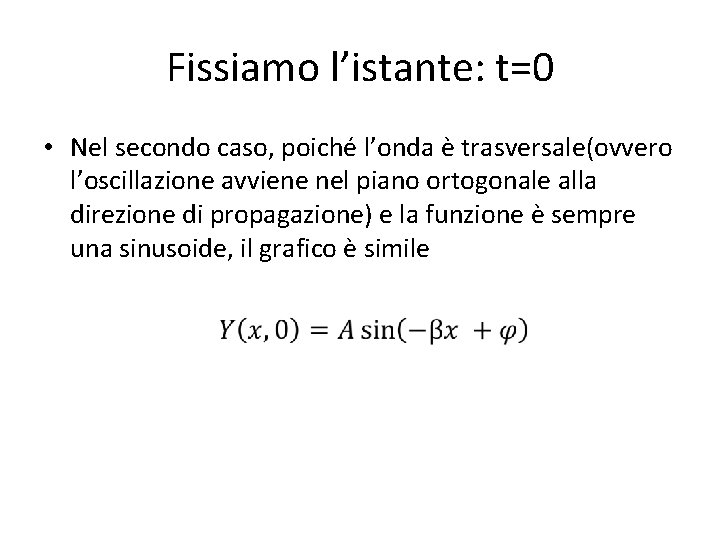 Fissiamo l'istante: t=0

• Nel secondo caso, poiché l'onda è trasversale(ovvero l'oscillazione avviene nel piano ortogonale alla direzione di propagazione) e la funzione è sempre una sinusoide, il grafico è simile

$Y(x,0) = A\sin(-\beta x + \varphi)$